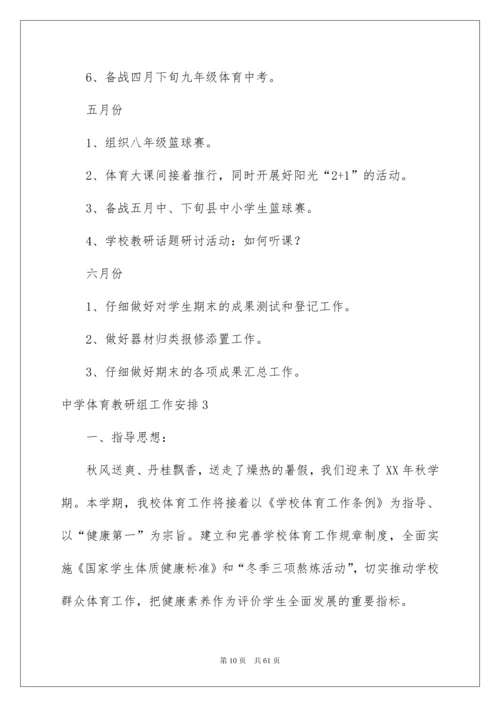 6、备战四月下旬九年级体育中考。

五月份

1、组织八年级篮球赛。

2、体育大课间接着推行，同时开展好阳光“2+1”的活动。

3、备战五月中、下旬县中小学生篮球赛。

4、学校教研话题研讨活动：如何听课？

六月份

1、仔细做好对学生期末的成果测试和登记工作。

2、做好器材归类报修添置工作。

3、仔细做好期末的各项成果汇总工作。

中学体育教研组工作安排3

一、指导思想：

秋风送爽、丹桂飘香，送走了燥热的暑假，我们迎来了XX年秋学期。本学期，我校体育工作将接着以《学校体育工作条例》为指导、以“健康第一”为宗旨。建立和完善学校体育工作规章制度，全面实施《国家学生体质健康标准》和“冬季三项熬炼活动”，切实推动学校群众体育工作，把健康素养作为评价学生全面发展的重要指标。

第10页 共61页